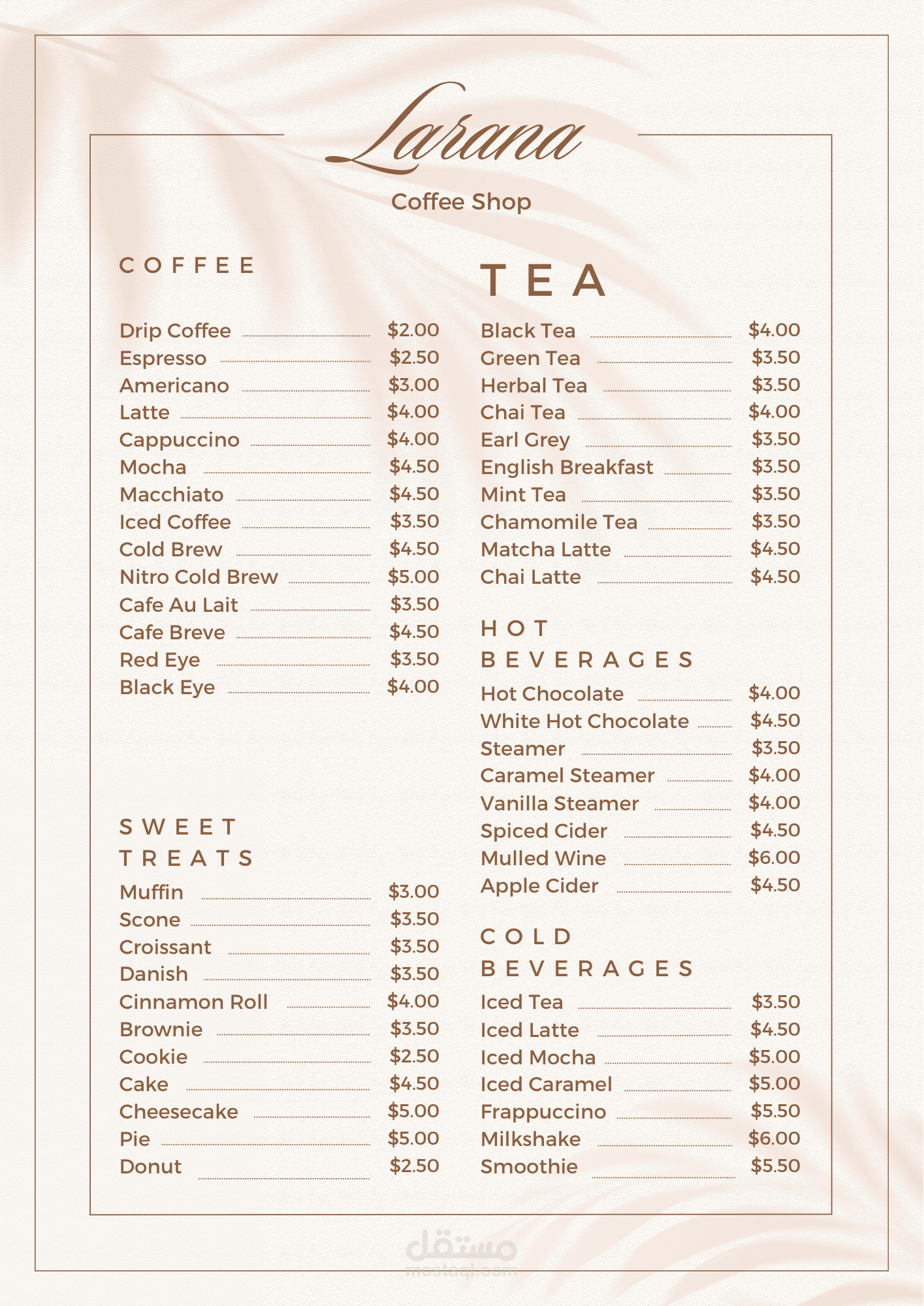 Larana

Coffee Shop

COFFEE

Drip Coffee $2.00
Espresso $2.50
Americano $3.00
Latte $4.00
Cappuccino $4.00
Mocha $4.50
Macchiato $4.50
Iced Coffee $3.50
Cold Brew $4.50
Nitro Cold Brew $5.00
Cafe Au Lait $3.50
Cafe Breve $4.50
Red Eye $3.50
Black Eye $4.00

SWEET TREATS

Muffin $3.00
Scone $3.50
Croissant $3.50
Danish $3.50
Cinnamon Roll $4.00
Brownie $3.50
Cookie $2.50
Cake $4.50
Cheesecake $5.00
Pie $5.00
Donut $2.50

TEA

Black Tea $4.00
Green Tea $3.50
Herbal Tea $3.50
Chai Tea $4.00
Earl Grey $3.50
English Breakfast $3.50
Mint Tea $3.50
Chamomile Tea $3.50
Matcha Latte $4.50
Chai Latte $4.50

HOT BEVERAGES

Hot Chocolate $4.00
White Hot Chocolate $4.50
Steamer $3.50
Caramel Steamer $4.00
Vanilla Steamer $4.00
Spiced Cider $4.50
Mulled Wine $6.00
Apple Cider $4.50

COLD BEVERAGES

Iced Tea $3.50
Iced Latte $4.50
Iced Mocha $5.00
Iced Caramel $5.00
Frappuccino $5.50
Milkshake $6.00
Smoothie $5.50

مستقل
mostaql.com